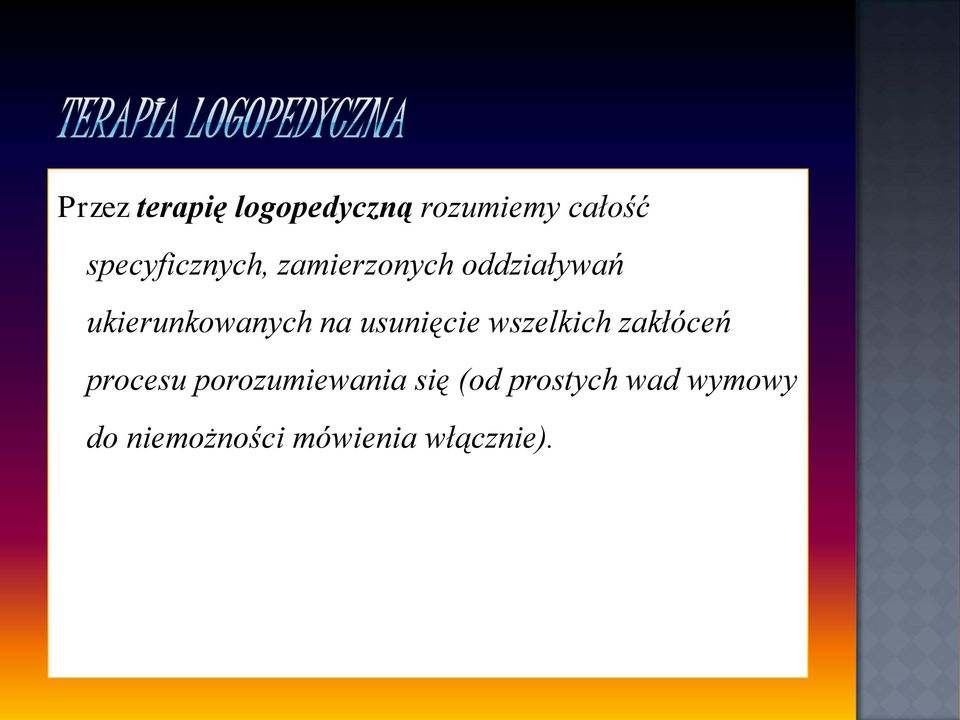 TERAPIA LOGOPEDYCZNA

Przez terapię logopedyczną rozumiemy całość specyficznych, zamierzonych oddziaływań ukierunkowanych na usunięcie wszelkich zakłóceń procesu porozumiewania się (od prostych wad wymowy do niemożności mówienia włącznie).